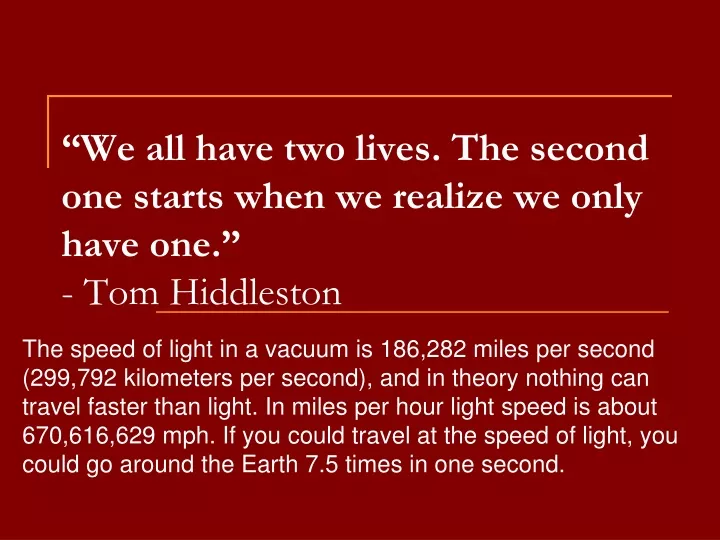 “We all have two lives. The second one starts when we realize we only have one.”
- Tom Hiddleston

The speed of light in a vacuum is 186,282 miles per second (299,792 kilometers per second), and in theory nothing can travel faster than light. In miles per hour light speed is about 670,616,629 mph. If you could travel at the speed of light, you could go around the Earth 7.5 times in one second.